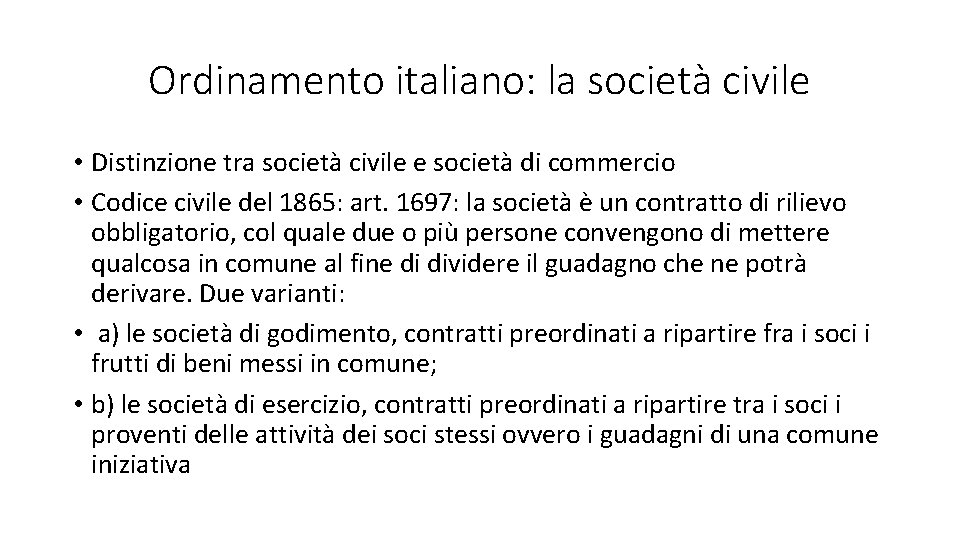 Ordinamento italiano: la società civile

• Distinzione tra società civile e società di commercio

• Codice civile del 1865: art. 1697: la società è un contratto di rilievo obbligatorio, col quale due o più persone convengono di mettere qualcosa in comune al fine di dividere il guadagno che ne potrà derivare. Due varianti:

• a) le società di godimento, contratti preordinati a ripartire fra i soci i frutti di beni messi in comune;

• b) le società di esercizio, contratti preordinati a ripartire tra i soci i proventi delle attività dei soci stessi ovvero i guadagni di una comune iniziativa